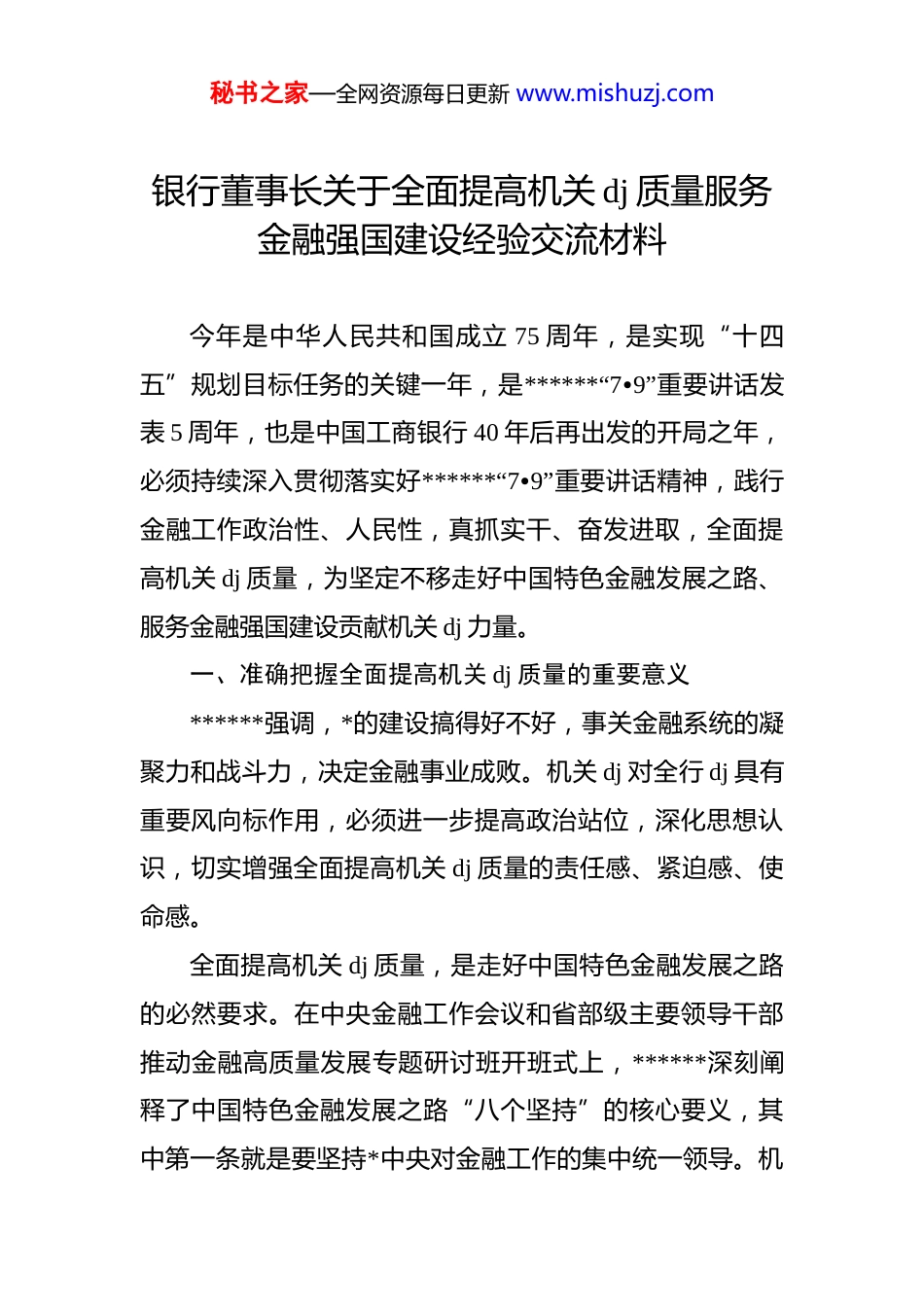 秘书之家—全网资源每日更新 www.mishuzj.com

银行董事长关于全面提高机关 dj 质量服务金融强国建设经验交流材料

今年是中华人民共和国成立 75 周年，是实现“十四五”规划目标任务的关键一年，是******“7•9”重要讲话发表 5 周年，也是中国工商银行 40 年后再出发的开局之年，必须持续深入贯彻落实好******“7•9”重要讲话精神，践行金融工作政治性、人民性，真抓实干、奋发进取，全面提高机关 dj 质量，为坚定不移走好中国特色金融发展之路、服务金融强国建设贡献机关 dj 力量。

一、准确把握全面提高机关 dj 质量的重要意义

******强调，*的建设搞得好不好，事关金融系统的凝聚力和战斗力，决定金融事业成败。机关 dj 对全行 dj 具有重要风向标作用，必须进一步提高政治站位，深化思想认识，切实增强全面提高机关 dj 质量的责任感、紧迫感、使命感。

全面提高机关 dj 质量，是走好中国特色金融发展之路的必然要求。在中央金融工作会议和省部级主要领导干部推动金融高质量发展专题研讨班开班式上，******深刻阐释了中国特色金融发展之路“八个坚持”的核心要义，其中第一条就是要坚持*中央对金融工作的集中统一领导。机